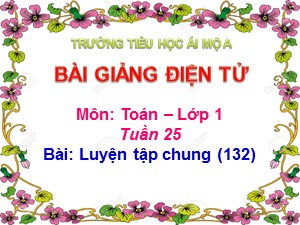 TRƯỜNG TIỂU HỌC ÁI MỘ A

BÀI GIẢNG ĐIỆN TỬ

Môn: Toán – Lớp 1
Tuần 25
Bài: Luyện tập chung (132)